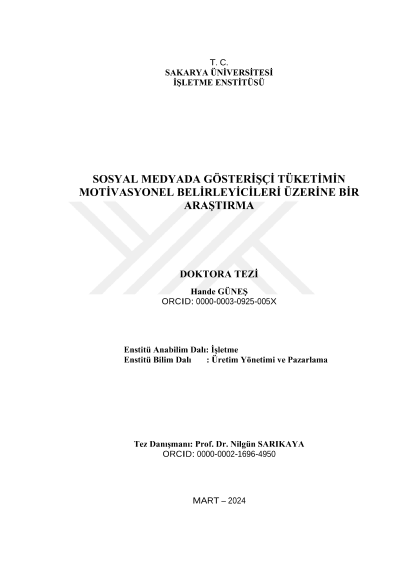 T. C.
SAKARYA ÜNİVERSİTESİ
İŞLETME ENSTİTÜSÜ

SOSYAL MEDYADA GÖSTERİŞÇİ TÜKETİMİN MOTİVASYONEL BELİRLEYİCİLERİ ÜZERİNE BİR ARAŞTIRMA

DOKTORA TEZİ

Hande GÜNEŞ
ORCID: 0000-0003-0925-005X

Enstitü Anabilim Dalı: İşletme
Enstitü Bilim Dalı : Üretim Yönetimi ve Pazarlama

Tez Danışmanı: Prof. Dr. Nilgün SARIKAYA
ORCID: 0000-0002-1696-4950

MART – 2024